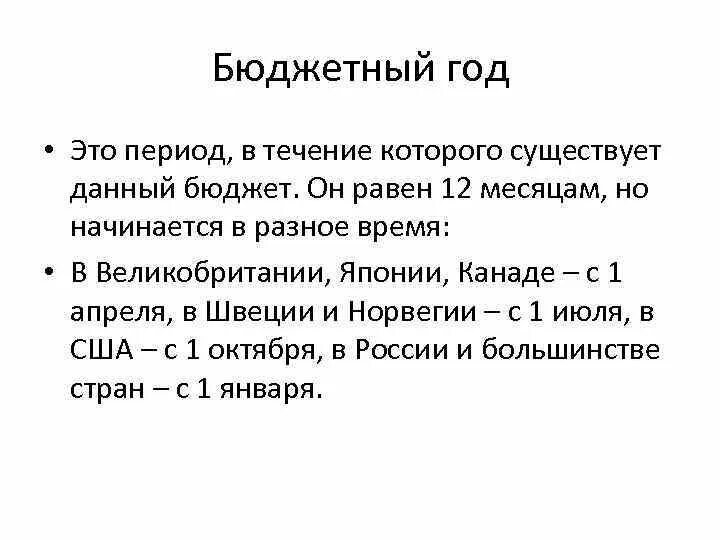 Бюджетный год

• Это период, в течение которого существует данный бюджет. Он равен 12 месяцам, но начинается в разное время:

• В Великобритании, Японии, Канаде – с 1 апреля, в Швеции и Норвегии – с 1 июля, в США – с 1 октября, в России и большинстве стран – с 1 января.